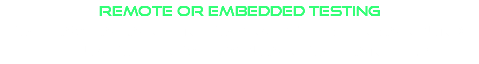 REMOTE OR EMBEDDED TESTING